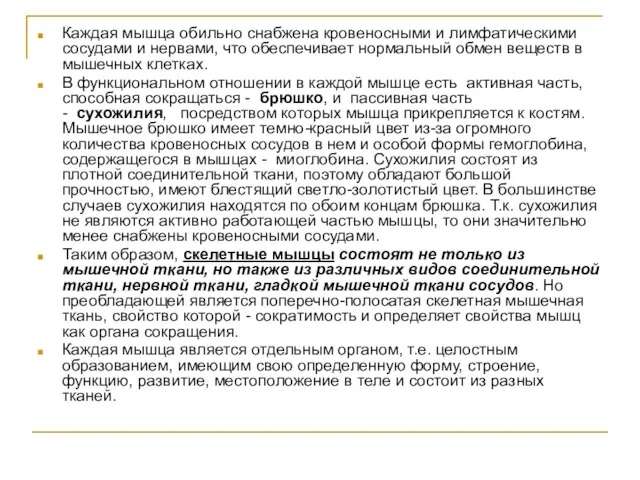 Каждая мышца обильно снабжена кровеносными и лимфатическими сосудами и нервами, что обеспечивает нормальный обмен веществ в мышечных клетках.

В функциональном отношении в каждой мышце есть активная часть, способная сокращаться - брюшко, и пассивная часть - сухожилия, посредством которых мышца прикрепляется к костям. Мышечное брюшко имеет темно-красный цвет из-за огромного количества кровеносных сосудов в нем и особой формы гемоглобина, содержащегося в мышцах - миоглобина. Сухожилия состоят из плотной соединительной ткани, поэтому обладают большой прочностью, имеют блестящий светло-золотистый цвет. В большинстве случаев сухожилия находятся по обоим концам брюшка. Т.к. сухожилия не являются активно работающей частью мышцы, то они значительно менее снабжены кровеносными сосудами.

Таким образом, скелетные мышцы состоят не только из мышечной ткани, но также из различных видов соединительной ткани, нервной ткани, гладкой мышечной ткани сосудов. Но преобладающей является поперечно-полосатая скелетная мышечная ткань, свойство которой - сократимость и определяет свойства мышц как органа сокращения.

Каждая мышца является отдельным органом, т.е. целостным образованием, имеющим свою определенную форму, строение, функцию, развитие, местоположение в теле и состоит из разных тканей.